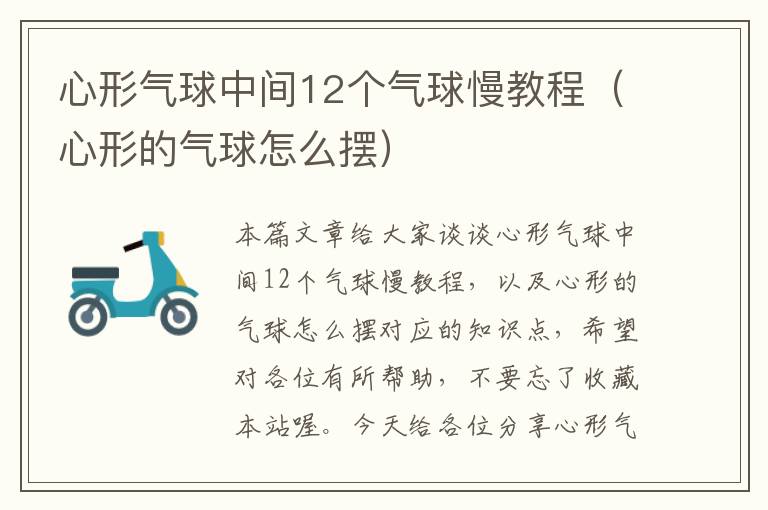 心形气球中间12个气球慢教程（心形的气球怎么摆)

本篇文章给大家谈谈心形气球中间12个气球慢教程，以及心形的气球怎么摆对应的知识点，希望对各位有所帮助，不要忘了收藏本站喔。今天给各位分享心形气